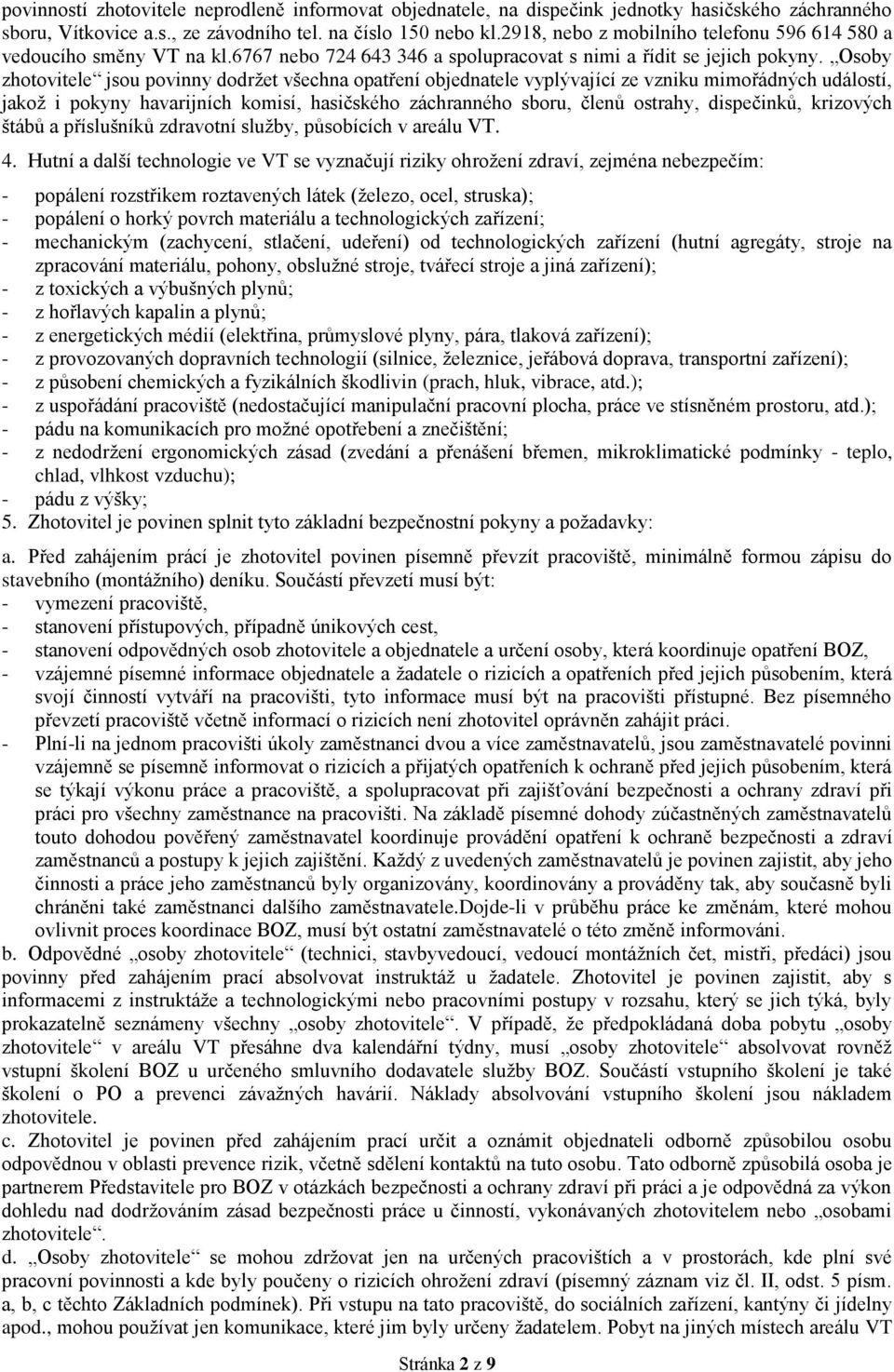 povinností zhotovitele neprodleně informovat objednatele, na dispečink jednotky hasičského záchranného sboru, Vítkovice a.s., ze závodního tel. na číslo 150 nebo kl.2918, nebo z mobilního telefonu 596 614 580 a vedoucího směny VT na kl.6767 nebo 724 643 346 a spolupracovat s nimi a řídit se jejich pokyny. „Osoby zhotovitele“ jsou povinny dodržet všechna opatření objednatele vyplývající ze vzniku mimořádných událostí, jakož i pokyny havarijních komisí, hasičského záchranného sboru, členů ostrahy, dispečinků, krizových štábů a příslušníků zdravotní služby, působících v areálu VT.

4. Hutní a další technologie ve VT se vyznačují riziky ohrožení zdraví, zejména nebezpečím:
- popálení rozstřikem roztavených látek (železo, ocel, struska);
- popálení o horký povrch materiálu a technologických zařízení;
- mechanickým (zachycení, stlačení, udeření) od technologických zařízení (hutní agregáty, stroje na zpracování materiálu, pohony, obslužné stroje, tvářecí stroje a jiná zařízení);
- z toxických a výbušných plynů;
- z hořlavých kapalin a plynů;
- z energetických médií (elektřina, průmyslové plyny, pára, tlaková zařízení);
- z provozovaných dopravních technologií (silnice, železnice, jeřábová doprava, transportní zařízení);
- z působení chemických a fyzikálních škodlivin (prach, hluk, vibrace, atd.);
- z uspořádání pracoviště (nedostačující manipulační pracovní plocha, práce ve stísněném prostoru, atd.);
- pádu na komunikacích pro možné opotřebení a znečištění;
- z nedodržení ergonomických zásad (zvedání a přenášení břemen, mikroklimatické podmínky - teplo, chlad, vlhkost vzduchu);
- pádu z výšky;
5. Zhotovitel je povinen splnit tyto základní bezpečnostní pokyny a požadavky:
a. Před zahájením prací je zhotovitel povinen písemně převzít pracoviště, minimálně formou zápisu do stavebního (montážního) deníku. Součástí převzetí musí být:
- vymezení pracoviště,
- stanovení přístupových, případně únikových cest,
- stanovení odpovědných osob zhotovitele a objednatele a určení osoby, která koordinuje opatření BOZ,
- vzájemné písemné informace objednatele a žadatele o rizicích a opatřeních před jejich působením, která svojí činností vytváří na pracovišti, tyto informace musí být na pracovišti přístupné. Bez písemného převzetí pracoviště včetně informací o rizicích není zhotovitel oprávněn zahájit práci.
- Plní-li na jednom pracovišti úkoly zaměstnanci dvou a více zaměstnavatelů, jsou zaměstnavatelé povinni vzájemně se písemně informovat o rizicích a přijatých opatřeních k ochraně před jejich působením, která se týkají výkonu práce a pracoviště, a spolupracovat při zajišťování bezpečnosti a ochrany zdraví při práci pro všechny zaměstnance na pracovišti. Na základě písemné dohody zúčastněných zaměstnavatelů touto dohodou pověřený zaměstnavatel koordinuje provádění opatření k ochraně bezpečnosti a zdraví zaměstnanců a postupy k jejich zajištění. Každý z uvedených zaměstnavatelů je povinen zajistit, aby jeho činnosti a práce jeho zaměstnanců byly organizovány, koordinovány a prováděny tak, aby současně byli chráněni také zaměstnanci dalšího zaměstnavatele.Dojde-li v průběhu práce ke změnám, které mohou ovlivnit proces koordinace BOZ, musí být ostatní zaměstnavatelé o této změně informováni.
b. Odpovědné „osoby zhotovitele“ (technici, stavbyvedoucí, vedoucí montážních čet, mistři, předáci) jsou povinny před zahájením prací absolvovat instruktáž u žadatele. Zhotovitel je povinen zajistit, aby s informacemi z instruktáže a technologickými nebo pracovními postupy v rozsahu, který se jich týká, byly prokazatelně seznámeny všechny „osoby zhotovitele“. V případě, že předpokládaná doba pobytu „osoby zhotovitele“ v areálu VT přesáhne dva kalendářní týdny, musí „osoby zhotovitele“ absolvovat rovněž vstupní školení BOZ u určeného smluvního dodavatele služby BOZ. Součástí vstupního školení je také školení o PO a prevenci závažných havárií. Náklady absolvování vstupního školení jsou nákladem zhotovitele.
c. Zhotovitel je povinen před zahájením prací určit a oznámit objednateli odborně způsobilou osobu odpovědnou v oblasti prevence rizik, včetně sdělení kontaktů na tuto osobu. Tato odborně způsobilá osoba je partnerem Představitele pro BOZ v otázkách bezpečnosti a ochrany zdraví při práci a je odpovědná za výkon dohledu nad dodržováním zásad bezpečnosti práce u činností, vykonávaných zhotovitelem nebo „osobami zhotovitele“.
d. „Osoby zhotovitele“ se mohou zdržovat jen na určených pracovištích a v prostorách, kde plní své pracovní povinnosti a kde byly poučeny o rizicích ohrožení zdraví (písemný záznam viz čl. II, odst. 5 písm. a, b, c těchto Základních podmínek). Při vstupu na tato pracoviště, do sociálních zařízení, kantýny či jídelny apod., mohou používat jen komunikace, které jim byly určeny žadatelem. Pobyt na jiných místech areálu VT

Stránka 2 z 9